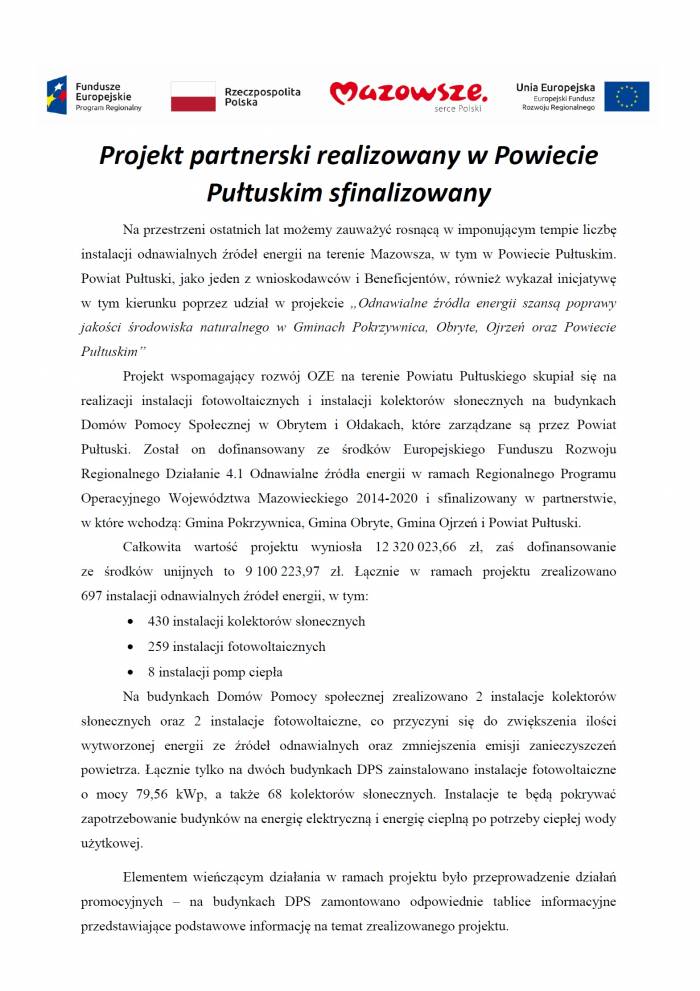 Fundusze Europejskie
Program Regionalny

Rzeczpospolita Polska

Mazowsze.
serce Polski

Unia Europejska
Europejski Fundusz Rozwoju Regionalnego

Projekt partnerski realizowany w Powiecie Pułtuskim sfinalizowany

Na przestrzeni ostatnich lat możemy zauważyć rosnącą w imponującym tempie liczbę instalacji odnawialnych źródeł energii na terenie Mazowsza, w tym w Powiecie Pułtuskim. Powiat Pułtuski, jako jeden z wnioskodawców i Beneficjentów, również wykazał inicjatywę w tym kierunku poprzez udział w projekcie „Odnawialne źródła energii szansą poprawy jakości środowiska naturalnego w Gminach Pokrzywnica, Obryte, Ojrzeń oraz Powiecie Pułtuskim”

Projekt wspomagający rozwój OZE na terenie Powiatu Pułtuskiego skupiał się na realizacji instalacji fotowoltaicznych i instalacji kolektorów słonecznych na budynkach Domów Pomocy Społecznej w Obrytem i Ołdakach, które zarządzane są przez Powiat Pułtuski. Został on dofinansowany ze środków Europejskiego Funduszu Rozwoju Regionalnego Działanie 4.1 Odnawialne źródła energii w ramach Regionalnego Programu Operacyjnego Województwa Mazowieckiego 2014-2020 i sfinalizowany w partnerstwie, w które wchodzą: Gmina Pokrzywnica, Gmina Obryte, Gmina Ojrzeń i Powiat Pułtuski.

Całkowita wartość projektu wyniosła 12 320 023,66 zł, zaś dofinansowanie ze środków unijnych to 9 100 223,97 zł. Łącznie w ramach projektu zrealizowano 697 instalacji odnawialnych źródeł energii, w tym:

• 430 instalacji kolektorów słonecznych
• 259 instalacji fotowoltaicznych
• 8 instalacji pomp ciepła

Na budynkach Domów Pomocy społecznej zrealizowano 2 instalacje kolektorów słonecznych oraz 2 instalacje fotowoltaiczne, co przyczyni się do zwiększenia ilości wytworzonej energii ze źródeł odnawialnych oraz zmniejszenia emisji zanieczyszczeń powietrza. Łącznie tylko na dwóch budynkach DPS zainstalowano instalacje fotowoltaiczne o mocy 79,56 kWp, a także 68 kolektorów słonecznych. Instalacje te będą pokrywać zapotrzebowanie budynków na energię elektryczną i energię cieplną po potrzeby ciepłej wody użytkowej.

Elementem wieńczącym działania w ramach projektu było przeprowadzenie działań promocyjnych – na budynkach DPS zamontowano odpowiednie tablice informacyjne przedstawiające podstawowe informację na temat zrealizowanego projektu.